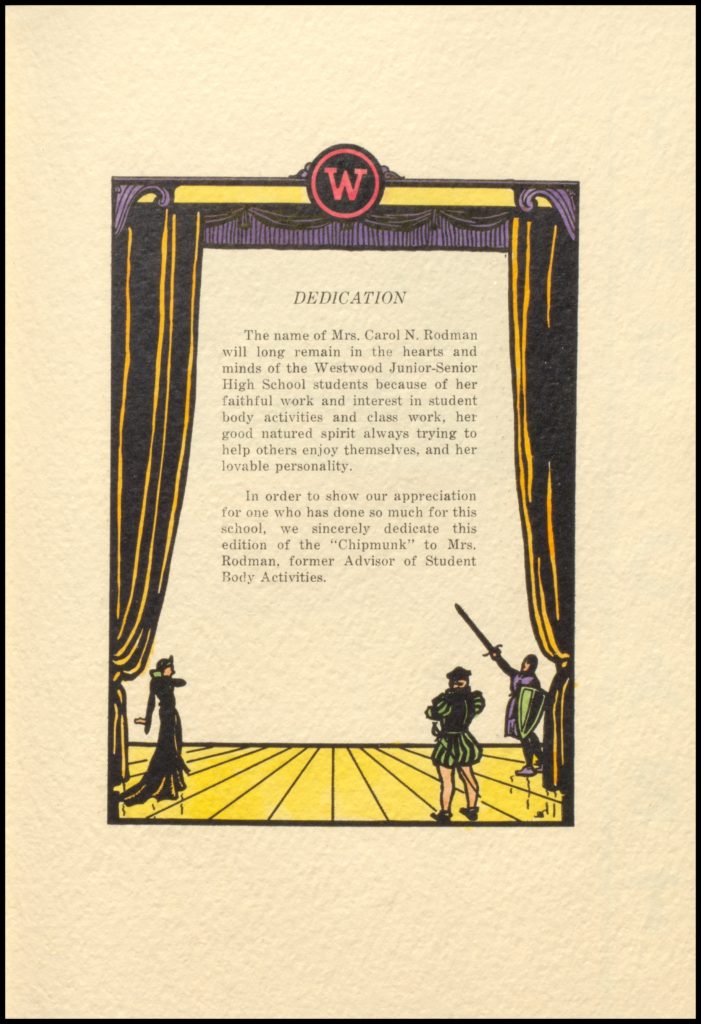 W

DEDICATION

The name of Mrs. Carol N. Rodman will long remain in the hearts and minds of the Westwood Junior-Senior High School students because of her faithful work and interest in student body activities and class work, her good natured spirit always trying to help others enjoy themselves, and her lovable personality.

In order to show our appreciation for one who has done so much for this school, we sincerely dedicate this edition of the "Chipmunk" to Mrs. Rodman, former Advisor of Student Body Activities.